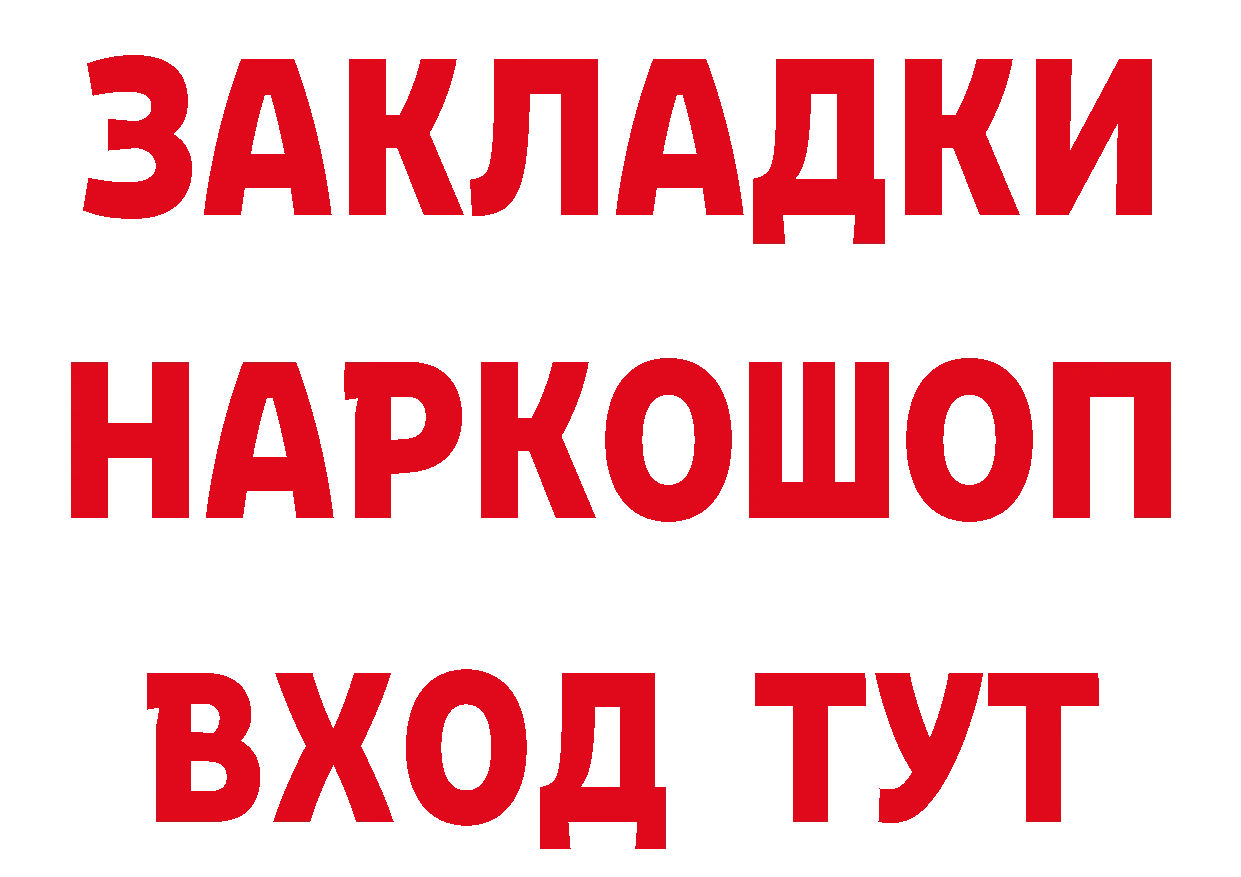 ЗАКЛАДКИ НАРКОШОП ВХОД ТУТ